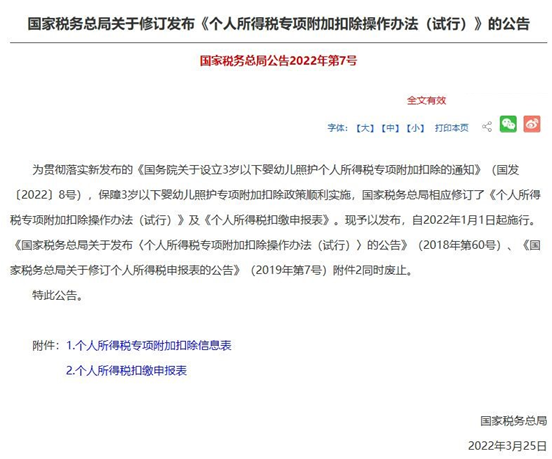 国家税务总局关于修订发布《个人所得税专项附加扣除操作办法（试行）》的公告

国家税务总局公告2022年第7号

全文有效

字体：【大】【中】【小】 打印本页

为贯彻落实新发布的《国务院关于设立3岁以下婴幼儿照护个人所得税专项附加扣除的通知》（国发〔2022〕8号），保障3岁以下婴幼儿照护专项附加扣除政策顺利实施，国家税务总局相应修订了《个人所得税专项附加扣除操作办法（试行）》及《个人所得税扣缴申报表》。现予以发布，自2022年1月1日起施行。《国家税务总局关于发布〈个人所得税专项附加扣除操作办法（试行）〉的公告》（2018年第60号）、《国家税务总局关于修订个人所得税申报表的公告》（2019年第7号）附件2同时废止。

特此公告。

附件：1.个人所得税专项附加扣除信息表

2.个人所得税扣缴申报表

国家税务总局

2022年3月25日